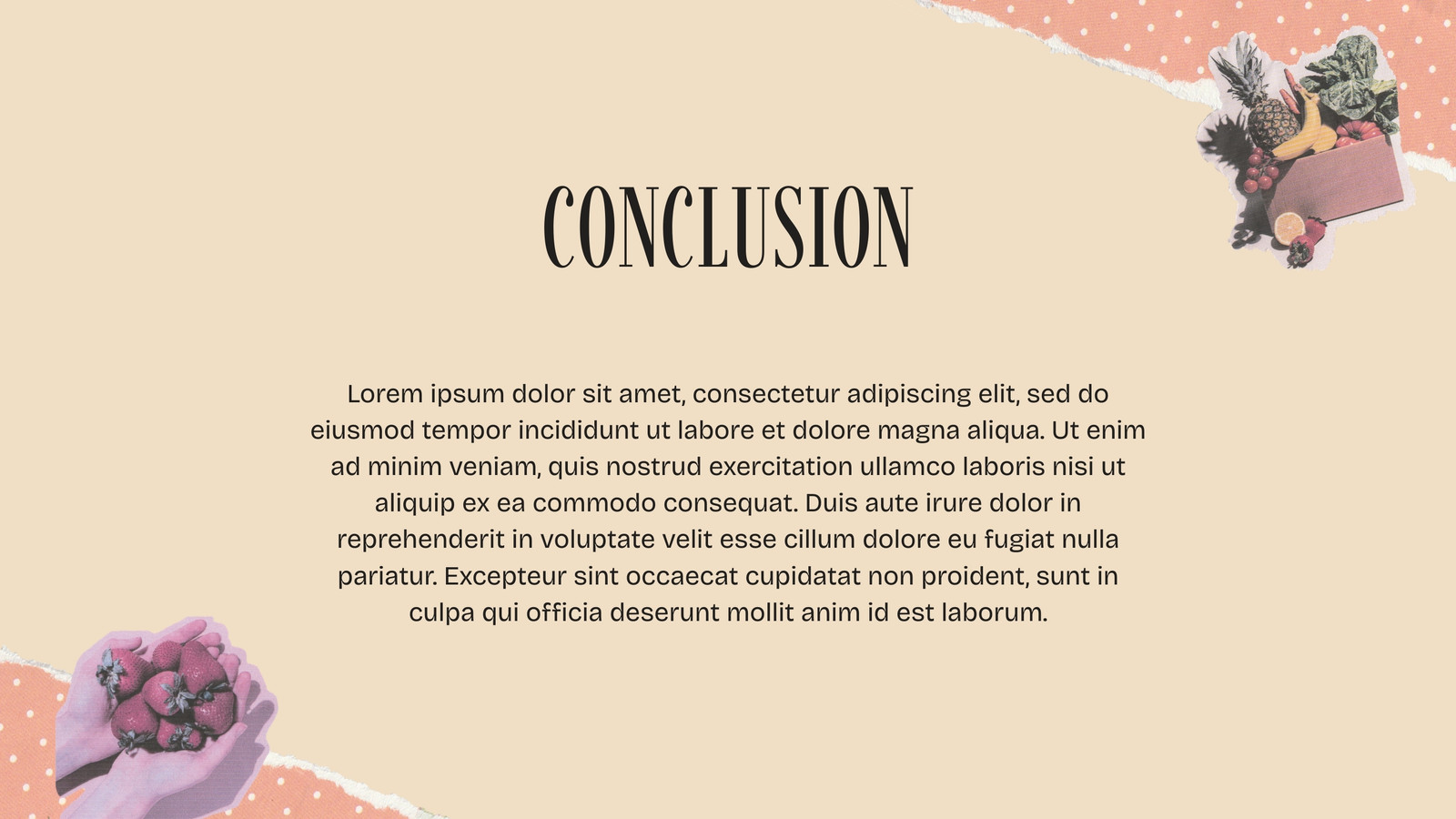 CONCLUSION

Lorem ipsum dolor sit amet, consectetur adipiscing elit, sed do eiusmod tempor incididunt ut labore et dolore magna aliqua. Ut enim ad minim veniam, quis nostrud exercitation ullamco laboris nisi ut aliquip ex ea commodo consequat. Duis aute irure dolor in reprehenderit in voluptate velit esse cillum dolore eu fugiat nulla pariatur. Excepteur sint occaecat cupidatat non proident, sunt in culpa qui officia deserunt mollit anim id est laborum.